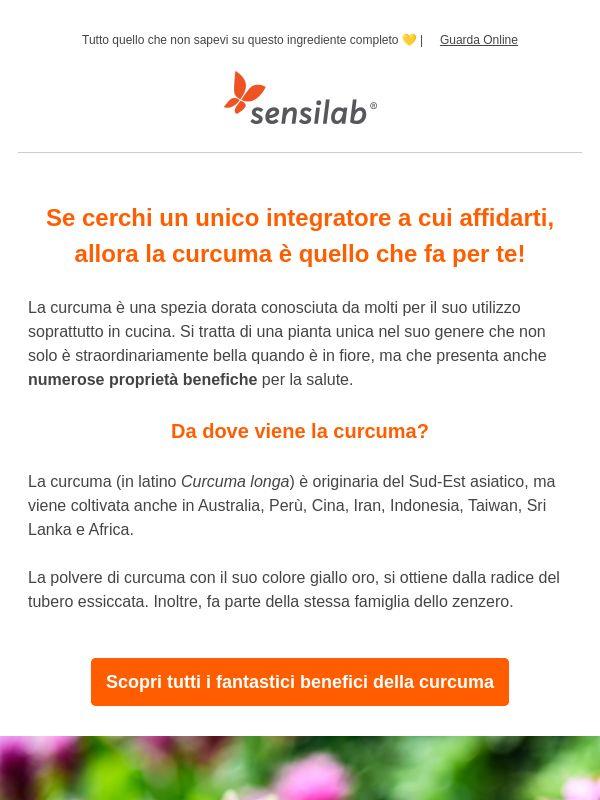 Tutto quello che non sapevi su questo ingrediente completo 💛 | Guarda Online

sensilab®

Se cerchi un unico integratore a cui affidarti, allora la curcuma è quello che fa per te!

La curcuma è una spezia dorata conosciuta da molti per il suo utilizzo soprattutto in cucina. Si tratta di una pianta unica nel suo genere che non solo è straordinariamente bella quando è in fiore, ma che presenta anche numerose proprietà benefiche per la salute.

Da dove viene la curcuma?

La curcuma (in latino Curcuma longa) è originaria del Sud-Est asiatico, ma viene coltivata anche in Australia, Perù, Cina, Iran, Indonesia, Taiwan, Sri Lanka e Africa.

La polvere di curcuma con il suo colore giallo oro, si ottiene dalla radice del tubero essiccata. Inoltre, fa parte della stessa famiglia dello zenzero.

Scopri tutti i fantastici benefici della curcuma